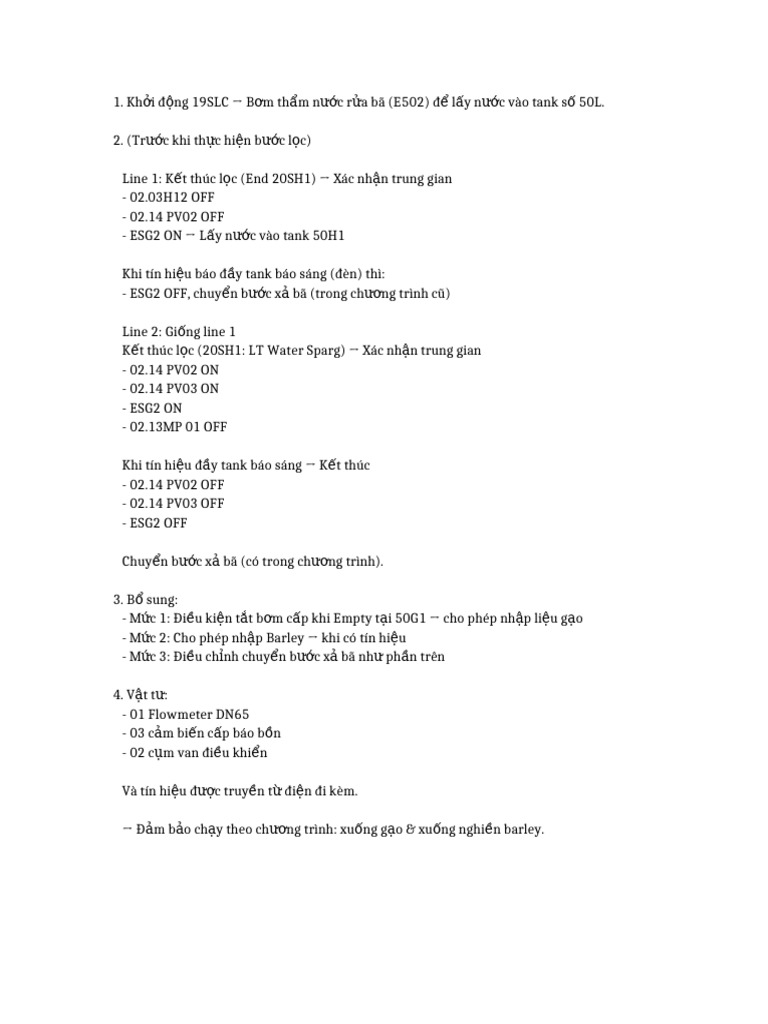 1. Khởi động 19SLC → Bơm thẩm nước rửa bã (E502) để lấy nước vào tank số 50L.

2. (Trước khi thực hiện bước lọc)

Line 1: Kết thúc lọc (End 20SH1) → Xác nhận trung gian
- 02.03H12 OFF
- 02.14 PV02 OFF
- ESG2 ON → Lấy nước vào tank 50H1

Khi tín hiệu báo đầy tank báo sáng (đèn) thì:
- ESG2 OFF, chuyển bước xả bã (trong chương trình cũ)

Line 2: Giống line 1
Kết thúc lọc (20SH1: LT Water Sparg) → Xác nhận trung gian
- 02.14 PV02 ON
- 02.14 PV03 ON
- ESG2 ON
- 02.13MP 01 OFF

Khi tín hiệu đầy tank báo sáng → Kết thúc
- 02.14 PV02 OFF
- 02.14 PV03 OFF
- ESG2 OFF

Chuyển bước xả bã (có trong chương trình).

3. Bổ sung:
- Mức 1: Điều kiện tắt bơm cấp khi Empty tại 50G1 → cho phép nhập liệu gạo
- Mức 2: Cho phép nhập Barley → khi có tín hiệu
- Mức 3: Điều chỉnh chuyển bước xả bã như phần trên

4. Vật tư:
- 01 Flowmeter DN65
- 03 cảm biến cấp báo bồn
- 02 cụm van điều khiển

Và tín hiệu được truyền từ điện đi kèm.

→ Đảm bảo chạy theo chương trình: xuống gạo & xuống nghiền barley.